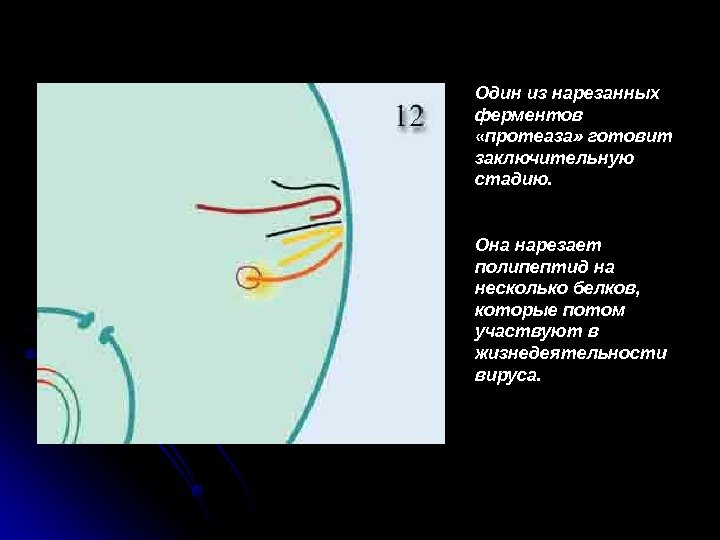 12

Один из нарезанных ферментов «протеаза» готовит заключительную стадию.

Она нарезает полипептид на несколько белков, которые потом участвуют в жизнедеятельности вируса.